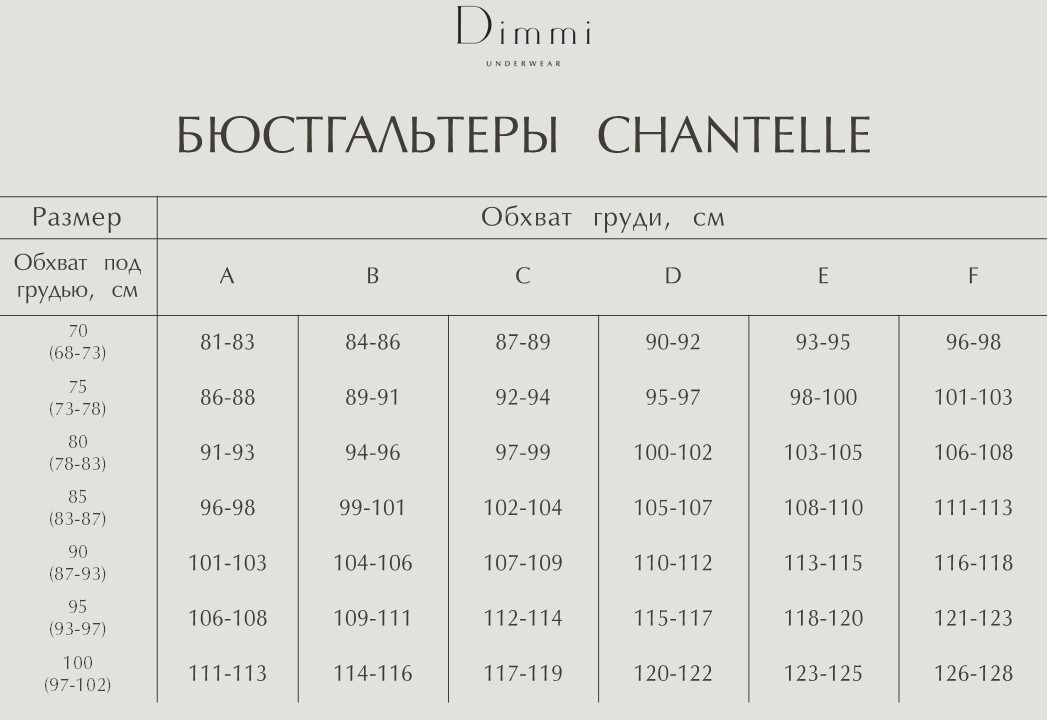 Dimmi
UNDERWEAR

БЮСТГАЛЬТЕРЫ CHANTELLE

| Размер | Обхват груди, см | | | | | |
|---|---|---|---|---|---|---|
| Обхват под грудью, см | A | B | C | D | E | F |
| 70 (68-73) | 81-83 | 84-86 | 87-89 | 90-92 | 93-95 | 96-98 |
| 75 (73-78) | 86-88 | 89-91 | 92-94 | 95-97 | 98-100 | 101-103 |
| 80 (78-83) | 91-93 | 94-96 | 97-99 | 100-102 | 103-105 | 106-108 |
| 85 (83-87) | 96-98 | 99-101 | 102-104 | 105-107 | 108-110 | 111-113 |
| 90 (87-93) | 101-103 | 104-106 | 107-109 | 110-112 | 113-115 | 116-118 |
| 95 (93-97) | 106-108 | 109-111 | 112-114 | 115-117 | 118-120 | 121-123 |
| 100 (97-102) | 111-113 | 114-116 | 117-119 | 120-122 | 123-125 | 126-128 |